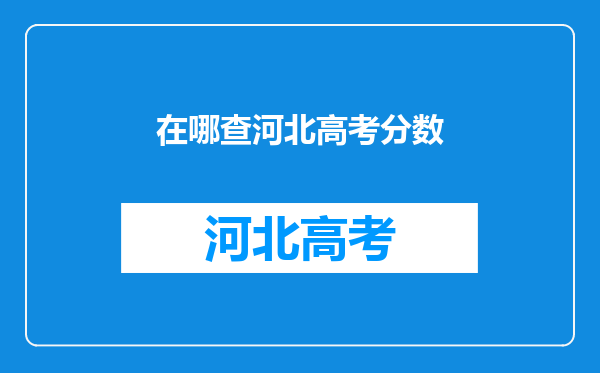 在哪查河北高考分数

河北高考